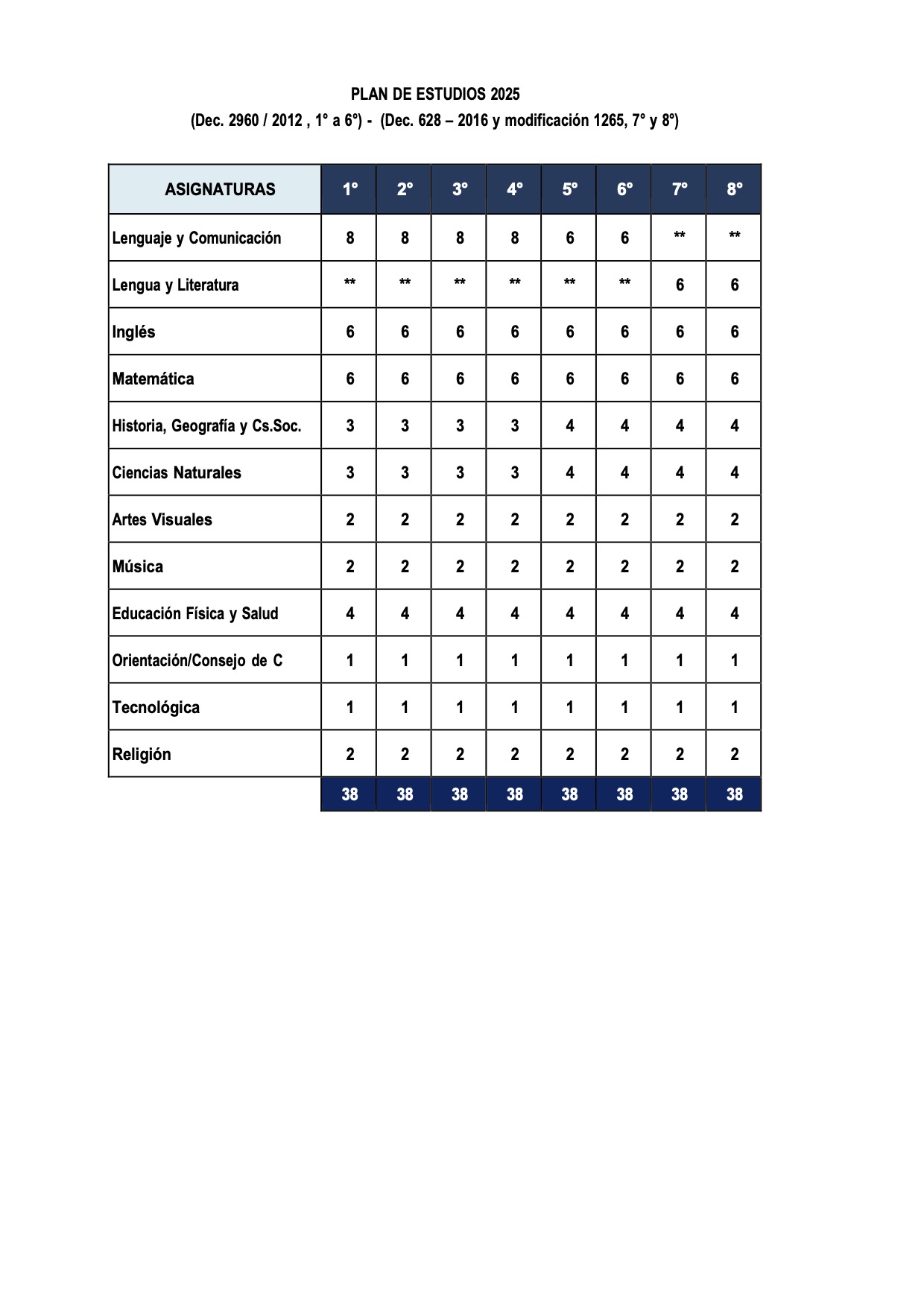 PLAN DE ESTUDIOS 2025
(Dec. 2960 / 2012 , 1° a 6°) - (Dec. 628 – 2016 y modificación 1265, 7° y 8°)

| ASIGNATURAS | 1° | 2° | 3° | 4° | 5° | 6° | 7° | 8° |
|---|---|---|---|---|---|---|---|---|
| Lenguaje y Comunicación | 8 | 8 | 8 | 8 | 6 | 6 | ** | ** |
| Lengua y Literatura | ** | ** | ** | ** | ** | ** | 6 | 6 |
| Inglés | 6 | 6 | 6 | 6 | 6 | 6 | 6 | 6 |
| Matemática | 6 | 6 | 6 | 6 | 6 | 6 | 6 | 6 |
| Historia, Geografía y Cs.Soc. | 3 | 3 | 3 | 3 | 4 | 4 | 4 | 4 |
| Ciencias Naturales | 3 | 3 | 3 | 3 | 4 | 4 | 4 | 4 |
| Artes Visuales | 2 | 2 | 2 | 2 | 2 | 2 | 2 | 2 |
| Música | 2 | 2 | 2 | 2 | 2 | 2 | 2 | 2 |
| Educación Física y Salud | 4 | 4 | 4 | 4 | 4 | 4 | 4 | 4 |
| Orientación/Consejo de C | 1 | 1 | 1 | 1 | 1 | 1 | 1 | 1 |
| Tecnológica | 1 | 1 | 1 | 1 | 1 | 1 | 1 | 1 |
| Religión | 2 | 2 | 2 | 2 | 2 | 2 | 2 | 2 |
| | 38 | 38 | 38 | 38 | 38 | 38 | 38 | 38 |